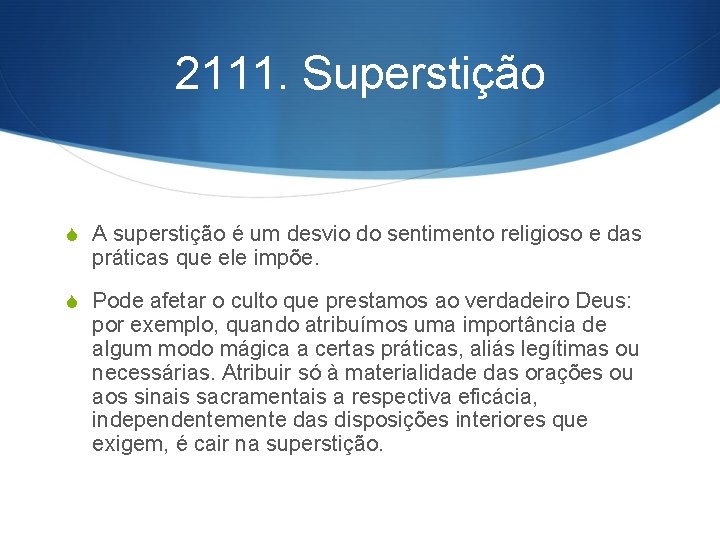 2111. Superstição

A superstição é um desvio do sentimento religioso e das práticas que ele impõe.

Pode afetar o culto que prestamos ao verdadeiro Deus: por exemplo, quando atribuímos uma importância de algum modo mágica a certas práticas, aliás legítimas ou necessárias. Atribuir só à materialidade das orações ou aos sinais sacramentais a respectiva eficácia, independentemente das disposições interiores que exigem, é cair na superstição.